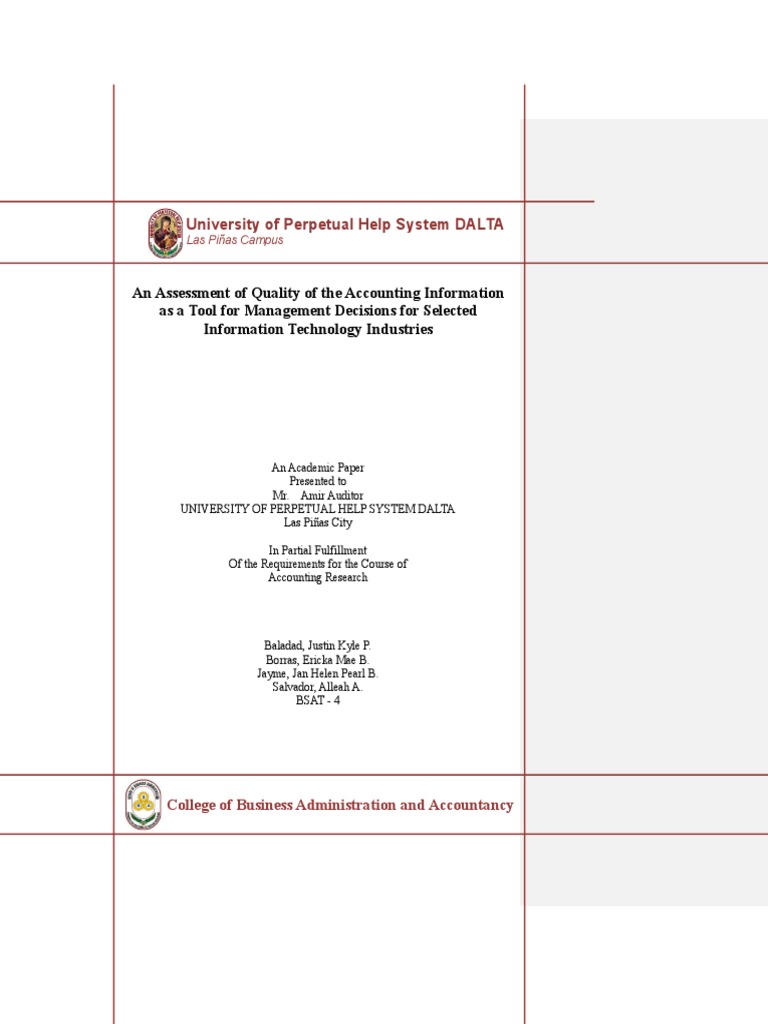 University of Perpetual Help System DALTA
Las Piñas Campus

An Assessment of Quality of the Accounting Information as a Tool for Management Decisions for Selected Information Technology Industries

An Academic Paper
Presented to
Mr. Amir Auditor
UNIVERSITY OF PERPETUAL HELP SYSTEM DALTA
Las Piñas City

In Partial Fulfillment
Of the Requirements for the Course of
Accounting Research

Baladad, Justin Kyle P.
Borras, Ericka Mae B.
Jayme, Jan Helen Pearl B.
Salvador, Alleah A.
BSAT - 4

College of Business Administration and Accountancy